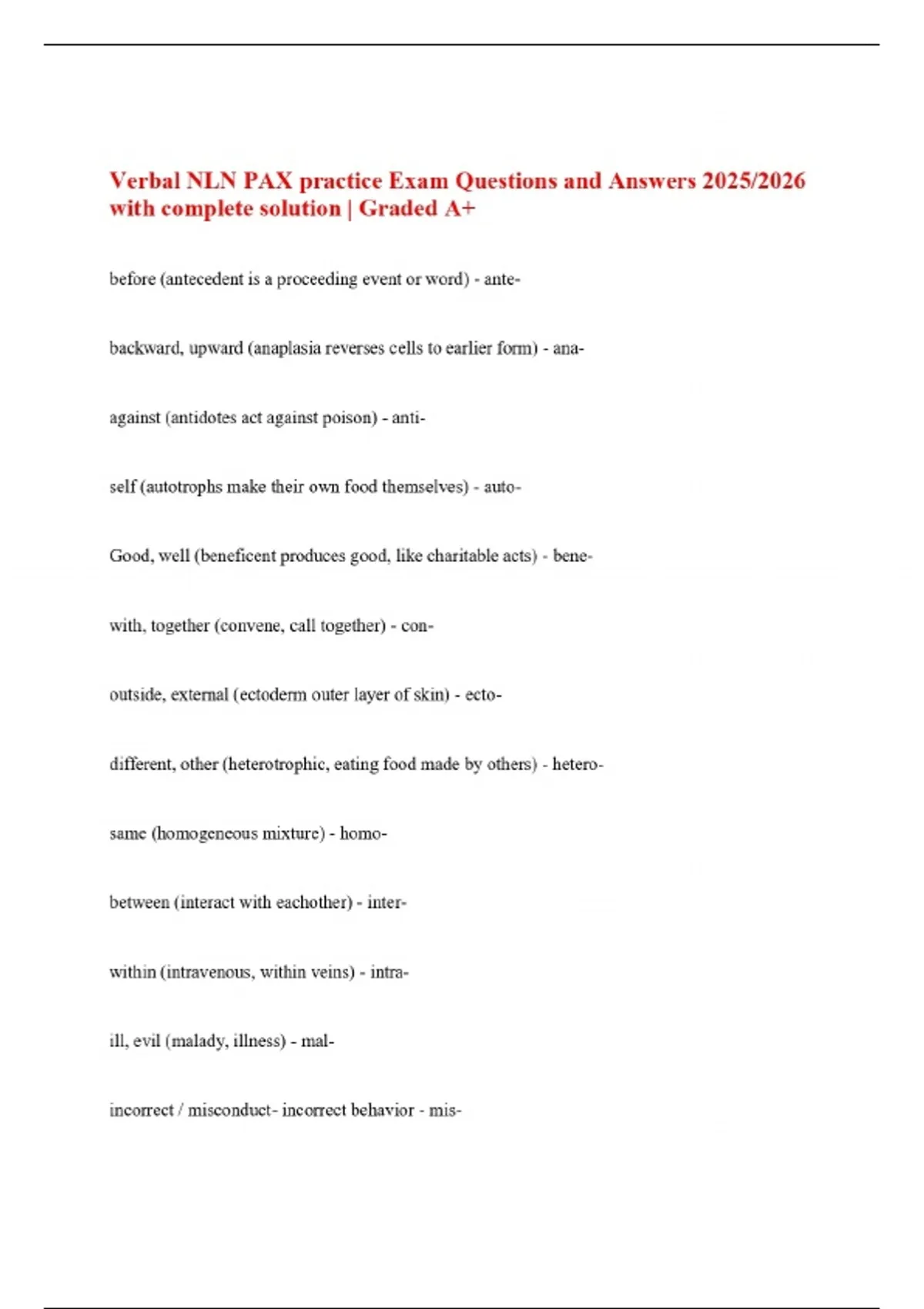 Verbal NLN PAX practice Exam Questions and Answers 2025/2026 with complete solution | Graded A+

before (antecedent is a proceeding event or word) - ante-

backward, upward (anaplasia reverses cells to earlier form) - ana-

against (antidotes act against poison) - anti-

self (autotrophs make their own food themselves) - auto-

Good, well (beneficent produces good, like charitable acts) - bene-

with, together (convene, call together) - con-

outside, external (ectoderm outer layer of skin) - ecto-

different, other (heterotrophic, eating food made by others) - hetero-

same (homogeneous mixture) - homo-

between (interact with eachother) - inter-

within (intravenous, within veins) - intra-

ill, evil (malady, illness) - mal-

incorrect / misconduct- incorrect behavior - mis-